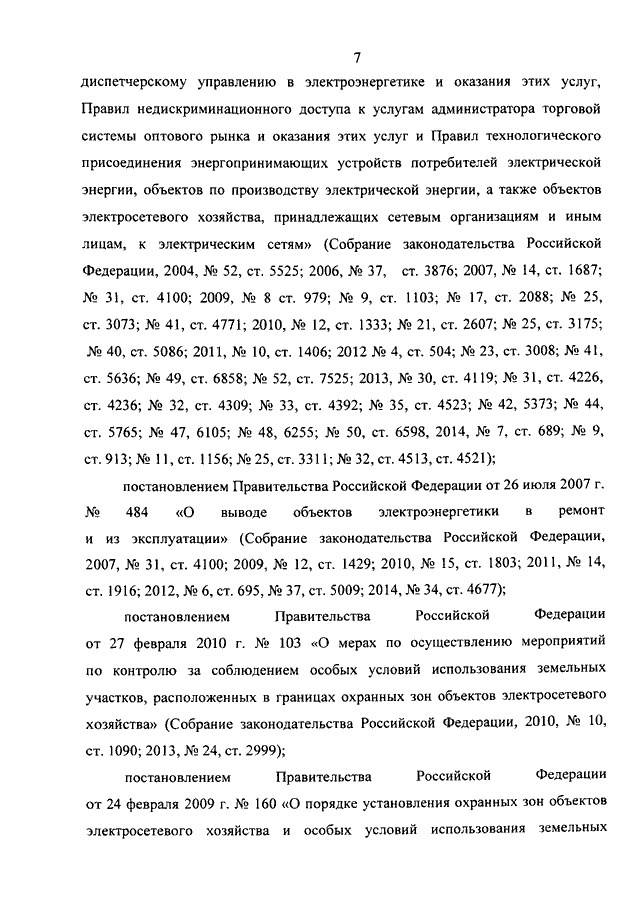 7

диспетчерскому управлению в электроэнергетике и оказания этих услуг, Правил недискриминационного доступа к услугам администратора торговой системы оптового рынка и оказания этих услуг и Правил технологического присоединения энергопринимающих устройств потребителей электрической энергии, объектов по производству электрической энергии, а также объектов электросетевого хозяйства, принадлежащих сетевым организациям и иным лицам, к электрическим сетям» (Собрание законодательства Российской Федерации, 2004, № 52, ст. 5525; 2006, № 37, ст. 3876; 2007, № 14, ст. 1687; № 31, ст. 4100; 2009, № 8 ст. 979; № 9, ст. 1103; № 17, ст. 2088; № 25, ст. 3073; № 41, ст. 4771; 2010, № 12, ст. 1333; № 21, ст. 2607; № 25, ст. 3175; № 40, ст. 5086; 2011, № 10, ст. 1406; 2012 № 4, ст. 504; № 23, ст. 3008; № 41, ст. 5636; № 49, ст. 6858; № 52, ст. 7525; 2013, № 30, ст. 4119; № 31, ст. 4226, ст. 4236; № 32, ст. 4309; № 33, ст. 4392; № 35, ст. 4523; № 42, 5373; № 44, ст. 5765; № 47, 6105; № 48, 6255; № 50, ст. 6598, 2014, № 7, ст. 689; № 9, ст. 913; № 11, ст. 1156; № 25, ст. 3311; № 32, ст. 4513, ст. 4521);

постановлением Правительства Российской Федерации от 26 июля 2007 г. № 484 «О выводе объектов электроэнергетики в ремонт и из эксплуатации» (Собрание законодательства Российской Федерации, 2007, № 31, ст. 4100; 2009, № 12, ст. 1429; 2010, № 15, ст. 1803; 2011, № 14, ст. 1916; 2012, № 6, ст. 695, № 37, ст. 5009; 2014, № 34, ст. 4677);

постановлением Правительства Российской Федерации от 27 февраля 2010 г. № 103 «О мерах по осуществлению мероприятий по контролю за соблюдением особых условий использования земельных участков, расположенных в границах охранных зон объектов электросетевого хозяйства» (Собрание законодательства Российской Федерации, 2010, № 10, ст. 1090; 2013, № 24, ст. 2999);

постановлением Правительства Российской Федерации от 24 февраля 2009 г. № 160 «О порядке установления охранных зон объектов электросетевого хозяйства и особых условий использования земельных